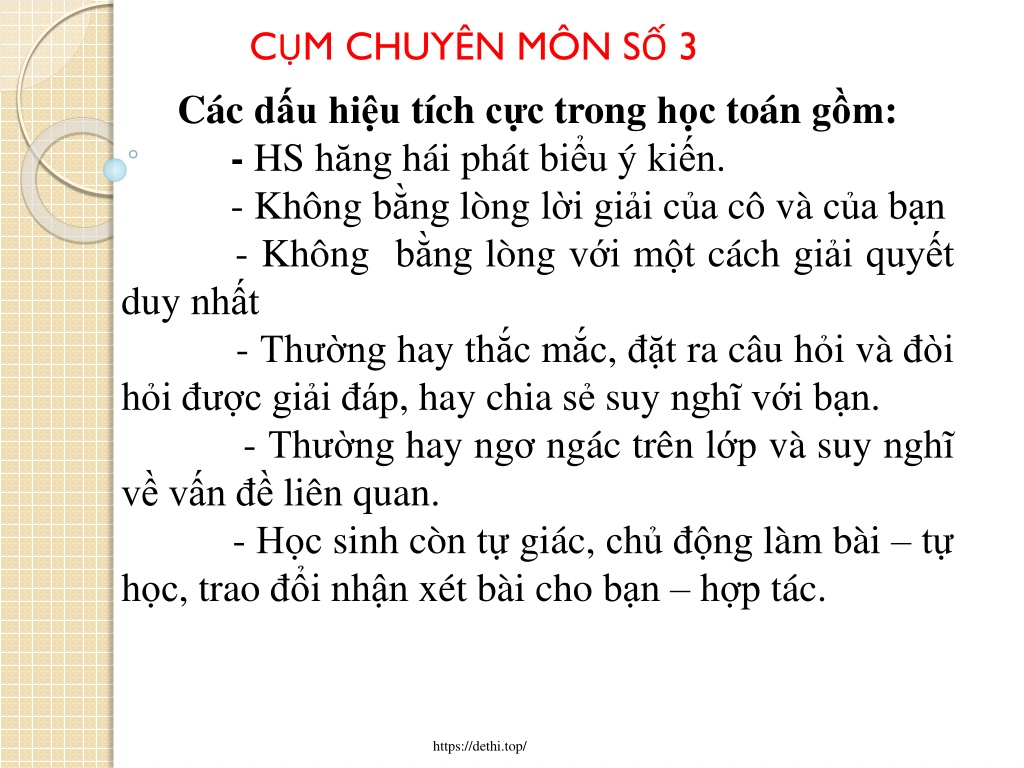 CỤM CHUYÊN MÔN SỐ 3

Các dấu hiệu tích cực trong học toán gồm:

- HS hăng hái phát biểu ý kiến.

- Không bằng lòng lời giải của cô và của bạn

- Không bằng lòng với một cách giải quyết duy nhất

- Thường hay thắc mắc, đặt ra câu hỏi và đòi hỏi được giải đáp, hay chia sẻ suy nghĩ với bạn.

- Thường hay ngơ ngác trên lớp và suy nghĩ về vấn đề liên quan.

- Học sinh còn tự giác, chủ động làm bài – tự học, trao đổi nhận xét bài cho bạn – hợp tác.

https://dethi.top/